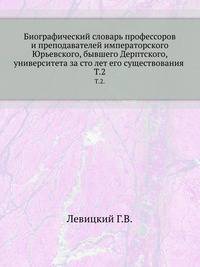 Биографический словарь профессоров и преподавателей императорского Юрьевского, бывшего Дерптского, университета за сто лет его существования Т.2

Т.2.

Левицкий Г.В.